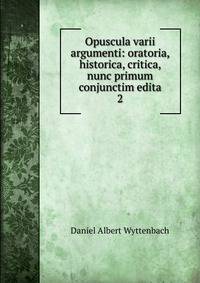 Opuscula varii argumenti: oratoria, historica, critica, nunc primum conjunctim edita
2

Daniel Albert Wyttenbach